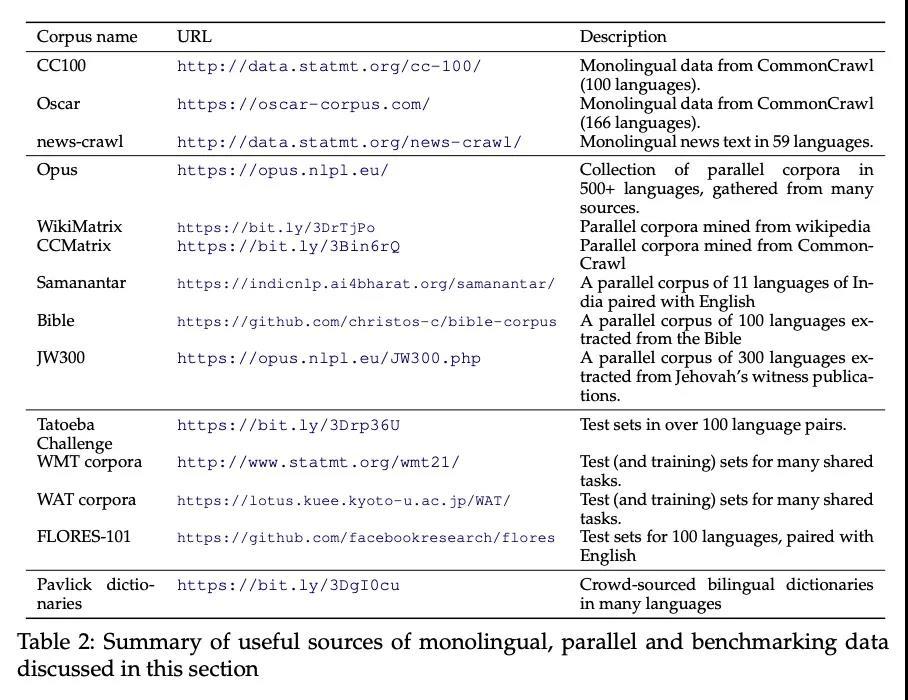 | Corpus name | URL | Description |
|---|---|---|
| CC100 | http://data.statmt.org/cc-100/ | Monolingual data from CommonCrawl (100 languages). |
| Oscar | https://oscar-corpus.com/ | Monolingual data from CommonCrawl (166 languages). |
| news-crawl | http://data.statmt.org/news-crawl/ | Monolingual news text in 59 languages. |
| Opus | https://opus.nlpl.eu/ | Collection of parallel corpora in 500+ languages, gathered from many sources. |
| WikiMatrix | https://bit.ly/3DrTjPo | Parallel corpora mined from wikipedia |
| CCMatrix | https://bit.ly/3Bin6rQ | Parallel corpora mined from CommonCrawl |
| Samanantar | https://indicnlp.ai4bharat.org/samanantar/ | A parallel corpus of 11 languages of India paired with English |
| Bible | https://github.com/christos-c/bible-corpus | A parallel corpus of 100 languages extracted from the Bible |
| JW300 | https://opus.nlpl.eu/JW300.php | A parallel corpus of 300 languages extracted from Jehovah's witness publications. |
| Tatoeba Challenge | https://bit.ly/3Drp36U | Test sets in over 100 language pairs. |
| WMT corpora | http://www.statmt.org/wmt21/ | Test (and training) sets for many shared tasks. |
| WAT corpora | https://lotus.kuee.kyoto-u.ac.jp/WAT/ | Test (and training) sets for many shared tasks. |
| FLORES-101 | https://github.com/facebookresearch/flores | Test sets for 100 languages, paired with English |
| Pavlick dictionaries | https://bit.ly/3DgI0cu | Crowd-sourced bilingual dictionaries in many languages |

Table 2: Summary of useful sources of monolingual, parallel and benchmarking data discussed in this section